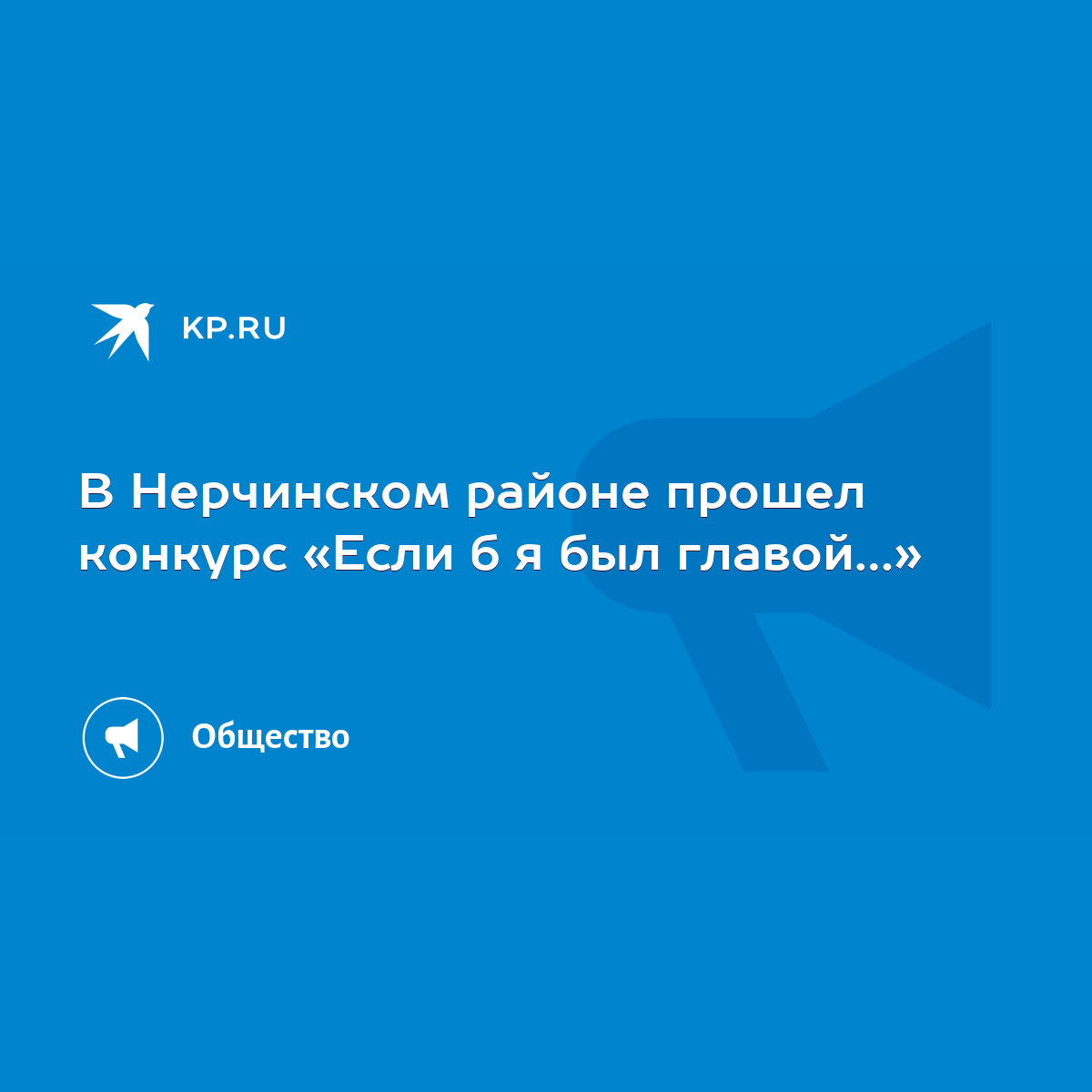 KP.RU

В Нерчинском районе прошел конкурс «Если б я был главой...»

Общество